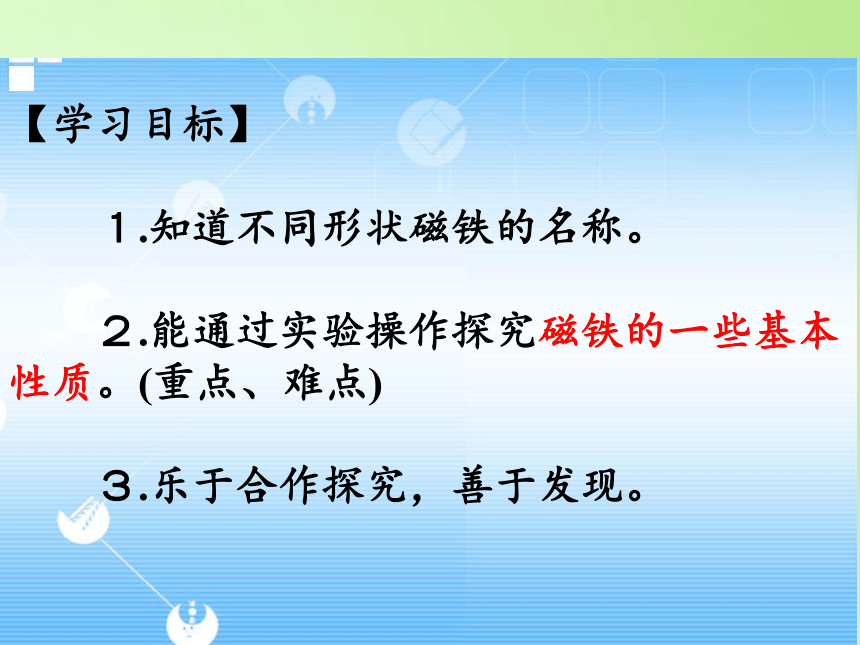 【学习目标】

１.知道不同形状磁铁的名称。

２.能通过实验操作探究磁铁的一些基本性质。(重点、难点)

３.乐于合作探究，善于发现。